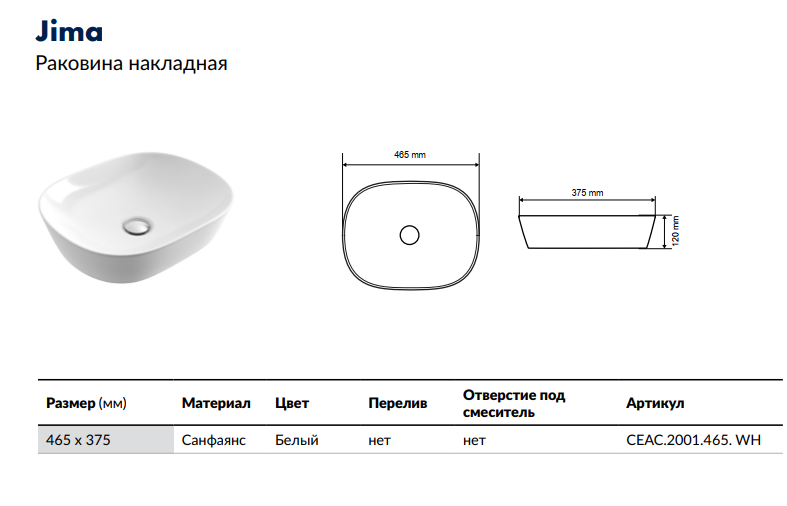 Jima
Раковина накладная

465 mm

375 mm

120 mm

| Размер (мм) | Материал | Цвет | Перелив | Отверстие под смеситель | Артикул |
|---|---|---|---|---|---|
| 465 x 375 | Санфаянс | Белый | нет | нет | CEAC.2001.465. WH |